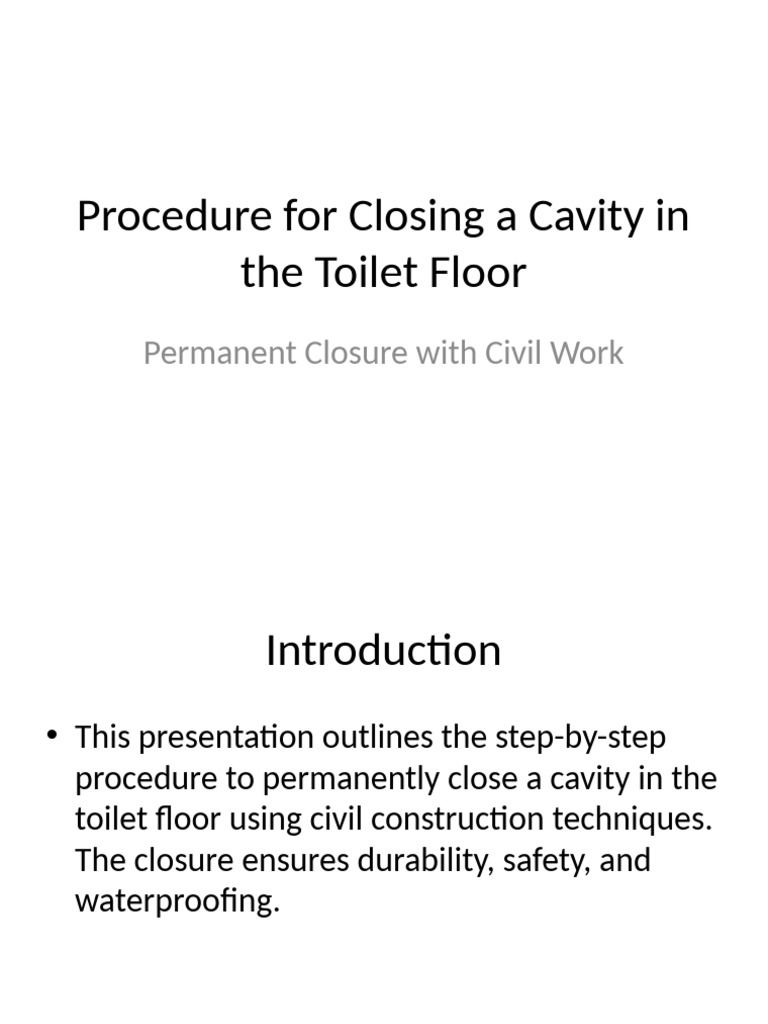 Procedure for Closing a Cavity in the Toilet Floor

Permanent Closure with Civil Work

Introduction

• This presentation outlines the step-by-step procedure to permanently close a cavity in the toilet floor using civil construction techniques. The closure ensures durability, safety, and waterproofing.